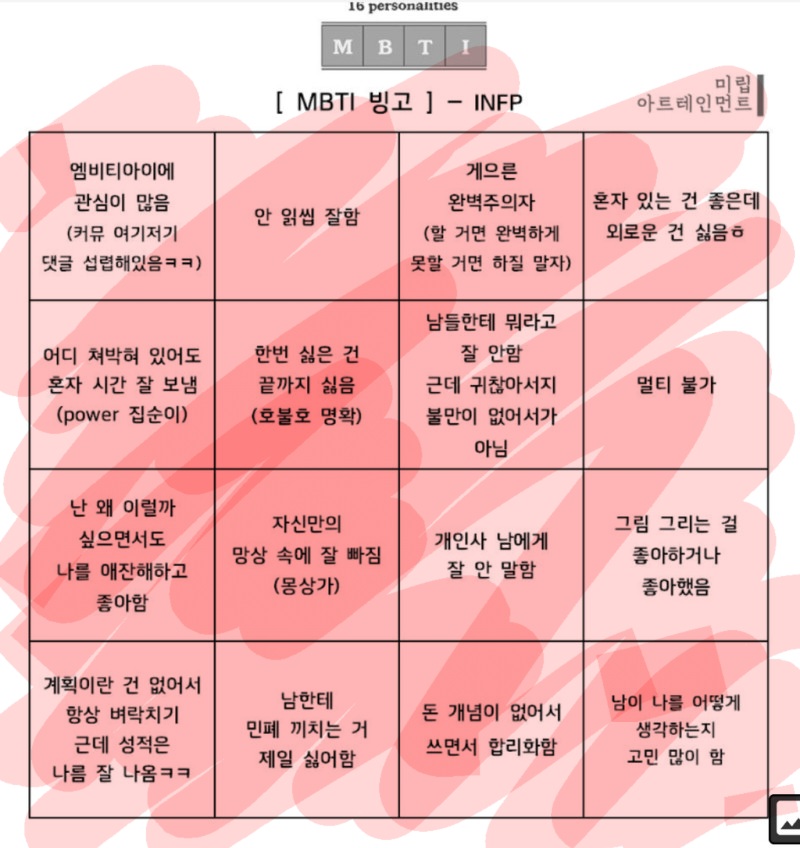 16 personalities

M B T I

[ MBTI 빙고 ] - INFP

미립
아트테인먼트

| 엠비티아이에 관심이 많음 (커뮤 여기저기 댓글 섭렵해있음ㅋㅋ) | 안 읽씹 잘함 | 게으른 완벽주의자 (할 거면 완벽하게 못할 거면 하질 말자) | 혼자 있는 건 좋은데 외로운 건 싫음ㅎ |
|---|---|---|---|
| 어디 쳐박혀 있어도 혼자 시간 잘 보냄 (power 집순이) | 한번 싫은 건 끝까지 싫음 (호불호 명확) | 남들한테 뭐라고 잘 안함 근데 귀찮아서지 불만이 없어서가 아님 | 멀티 불가 |
| 난 왜 이럴까 싶으면서도 나를 애잔해하고 좋아함 | 자신만의 망상 속에 잘 빠짐 (몽상가) | 개인사 남에게 잘 안 말함 | 그림 그리는 걸 좋아하거나 좋아했음 |
| 계획이란 건 없어서 항상 벼락치기 근데 성적은 나름 잘 나옴ㅋㅋ | 남한테 민폐 끼치는 거 제일 싫어함 | 돈 개념이 없어서 쓰면서 합리화함 | 남이 나를 어떻게 생각하는지 고민 많이 함 |